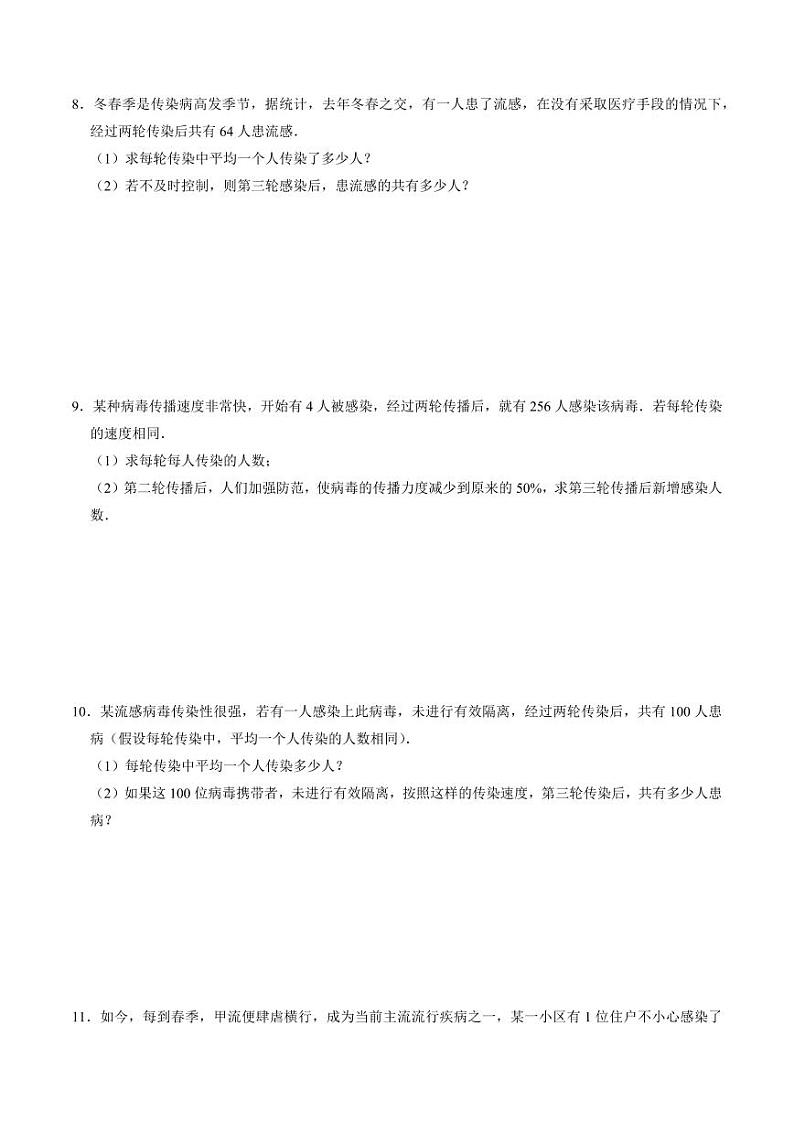 8．冬春季是传染病高发季节，据统计，去年冬春之交，有一人患了流感，在没有采取医疗手段的情况下，经过两轮传染后共有 64 人患流感．

（1）求每轮传染中平均一个人传染了多少人？

（2）若不及时控制，则第三轮感染后，患流感的共有多少人？

9．某种病毒传播速度非常快，开始有 4 人被感染，经过两轮传播后，就有 256 人感染该病毒．若每轮传染的速度相同．

（1）求每轮每人传染的人数；

（2）第二轮传播后，人们加强防范，使病毒的传播力度减少到原来的 50%，求第三轮传播后新增感染人数．

10．某流感病毒传染性很强，若有一人感染上此病毒，未进行有效隔离，经过两轮传染后，共有 100 人患病（假设每轮传染中，平均一个人传染的人数相同）．

（1）每轮传染中平均一个人传染多少人？

（2）如果这 100 位病毒携带者，未进行有效隔离，按照这样的传染速度，第三轮传染后，共有多少人患病？

11．如今，每到春季，甲流便肆虐横行，成为当前主流流行疾病之一，某一小区有 1 位住户不小心感染了